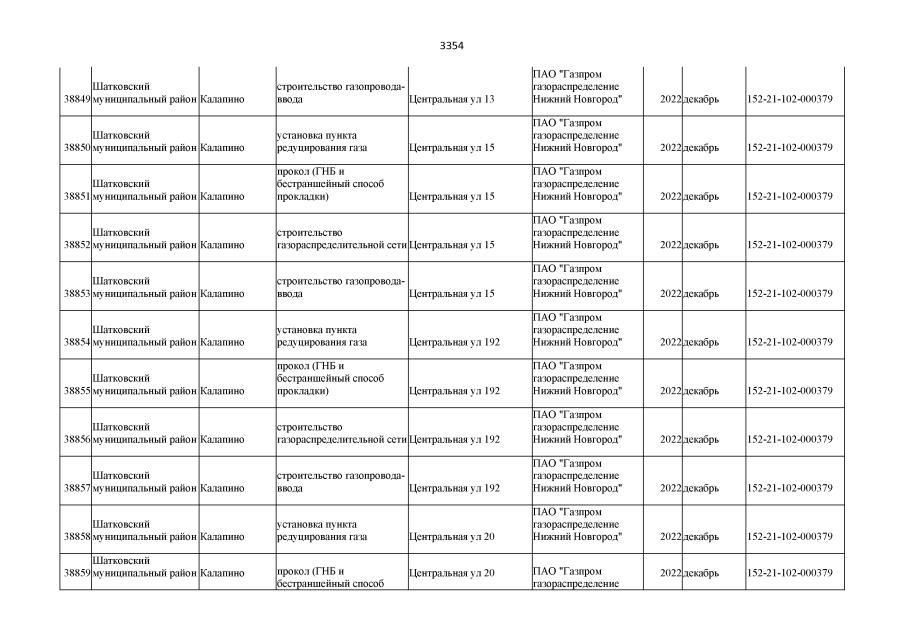 3354

| | | | | | | | | |
|---|---|---|---|---|---|---|---|---|
| 38849 | Шатковский муниципальный район | Калапино | строительство газопровода-ввода | Центральная ул 13 | ПАО "Газпром газораспределение Нижний Новгород" | 2022 | декабрь | 152-21-102-000379 |
| 38850 | Шатковский муниципальный район | Калапино | установка пункта редуцирования газа | Центральная ул 15 | ПАО "Газпром газораспределение Нижний Новгород" | 2022 | декабрь | 152-21-102-000379 |
| 38851 | Шатковский муниципальный район | Калапино | прокол (ГНБ и бестраншейный способ прокладки) | Центральная ул 15 | ПАО "Газпром газораспределение Нижний Новгород" | 2022 | декабрь | 152-21-102-000379 |
| 38852 | Шатковский муниципальный район | Калапино | строительство газораспределительной сети | Центральная ул 15 | ПАО "Газпром газораспределение Нижний Новгород" | 2022 | декабрь | 152-21-102-000379 |
| 38853 | Шатковский муниципальный район | Калапино | строительство газопровода-ввода | Центральная ул 15 | ПАО "Газпром газораспределение Нижний Новгород" | 2022 | декабрь | 152-21-102-000379 |
| 38854 | Шатковский муниципальный район | Калапино | установка пункта редуцирования газа | Центральная ул 192 | ПАО "Газпром газораспределение Нижний Новгород" | 2022 | декабрь | 152-21-102-000379 |
| 38855 | Шатковский муниципальный район | Калапино | прокол (ГНБ и бестраншейный способ прокладки) | Центральная ул 192 | ПАО "Газпром газораспределение Нижний Новгород" | 2022 | декабрь | 152-21-102-000379 |
| 38856 | Шатковский муниципальный район | Калапино | строительство газораспределительной сети | Центральная ул 192 | ПАО "Газпром газораспределение Нижний Новгород" | 2022 | декабрь | 152-21-102-000379 |
| 38857 | Шатковский муниципальный район | Калапино | строительство газопровода-ввода | Центральная ул 192 | ПАО "Газпром газораспределение Нижний Новгород" | 2022 | декабрь | 152-21-102-000379 |
| 38858 | Шатковский муниципальный район | Калапино | установка пункта редуцирования газа | Центральная ул 20 | ПАО "Газпром газораспределение Нижний Новгород" | 2022 | декабрь | 152-21-102-000379 |
| 38859 | Шатковский муниципальный район | Калапино | прокол (ГНБ и бестраншейный способ | Центральная ул 20 | ПАО "Газпром газораспределение | 2022 | декабрь | 152-21-102-000379 |